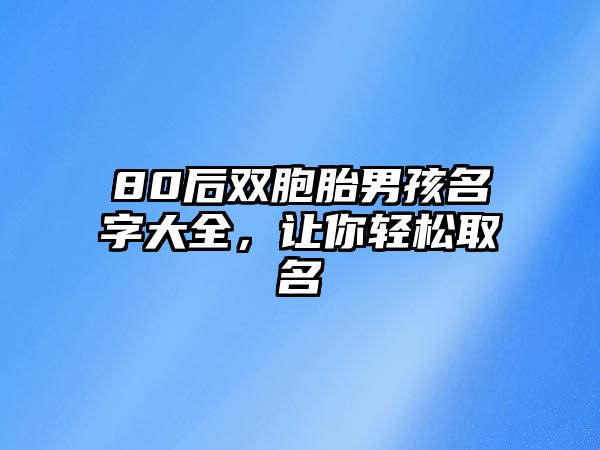 80后双胞胎男孩名字大全，让你轻松取名